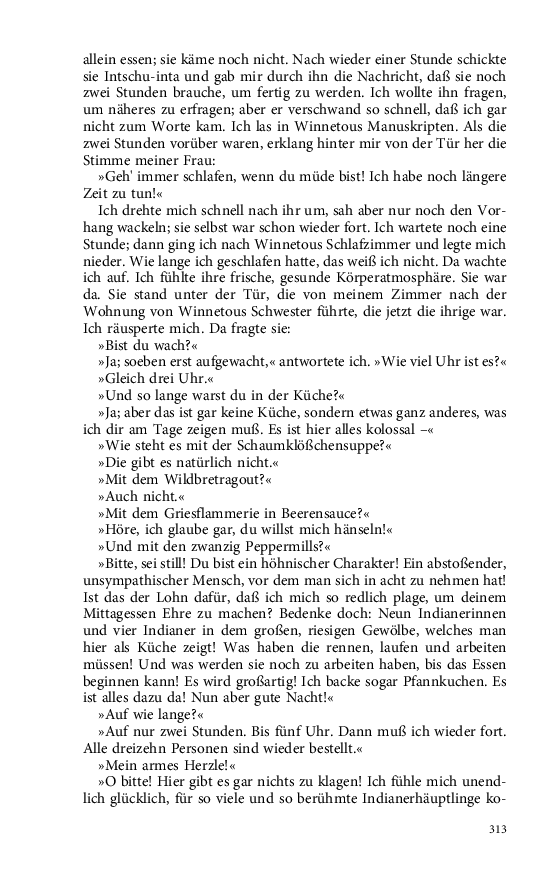 allein essen; sie käme noch nicht. Nach wieder einer Stunde schickte sie Intschu-inta und gab mir durch ihn die Nachricht, daß sie noch zwei Stunden brauche, um fertig zu werden. Ich wollte ihn fragen, um näheres zu erfragen; aber er verschwand so schnell, daß ich gar nicht zum Worte kam. Ich las in Winnetous Manuskripten. Als die zwei Stunden vorüber waren, erklang hinter mir von der Tür her die Stimme meiner Frau:

»Geh' immer schlafen, wenn du müde bist! Ich habe noch längere Zeit zu tun!«

Ich drehte mich schnell nach ihr um, sah aber nur noch den Vorhang wackeln; sie selbst war schon wieder fort. Ich wartete noch eine Stunde; dann ging ich nach Winnetous Schlafzimmer und legte mich nieder. Wie lange ich geschlafen hatte, das weiß ich nicht. Da wachte ich auf. Ich fühlte ihre frische, gesunde Körperatmosphäre. Sie war da. Sie stand unter der Tür, die von meinem Zimmer nach der Wohnung von Winnetous Schwester führte, die jetzt die ihrige war. Ich räusperte mich. Da fragte sie:

»Bist du wach?«

»Ja; soeben erst aufgewacht,« antwortete ich. »Wie viel Uhr ist es?«

»Gleich drei Uhr.«

»Und so lange warst du in der Küche?«

»Ja; aber das ist gar keine Küche, sondern etwas ganz anderes, was ich dir am Tage zeigen muß. Es ist hier alles kolossal –«

»Wie steht es mit der Schaumklößchensuppe?«

»Die gibt es natürlich nicht.«

»Mit dem Wildbretragout?«

»Auch nicht.«

»Mit dem Griesflammerie in Beerensauce?«

»Höre, ich glaube gar, du willst mich hänseln!«

»Und mit den zwanzig Peppermills?«

»Bitte, sei still! Du bist ein höhnischer Charakter! Ein abstoßender, unsympathischer Mensch, vor dem man sich in acht zu nehmen hat! Ist das der Lohn dafür, daß ich mich so redlich plage, um deinem Mittagessen Ehre zu machen? Bedenke doch: Neun Indianerinnen und vier Indianer in dem großen, riesigen Gewölbe, welches man hier als Küche zeigt! Was haben die rennen, laufen und arbeiten müssen! Und was werden sie noch zu arbeiten haben, bis das Essen beginnen kann! Es wird großartig! Ich backe sogar Pfannkuchen. Es ist alles dazu da! Nun aber gute Nacht!«

»Auf wie lange?«

»Auf nur zwei Stunden. Bis fünf Uhr. Dann muß ich wieder fort. Alle dreizehn Personen sind wieder bestellt.«

»Mein armes Herzle!«

»O bitte! Hier gibt es gar nichts zu klagen! Ich fühle mich unendlich glücklich, für so viele und so berühmte Indianerhäuptlinge ko-

313